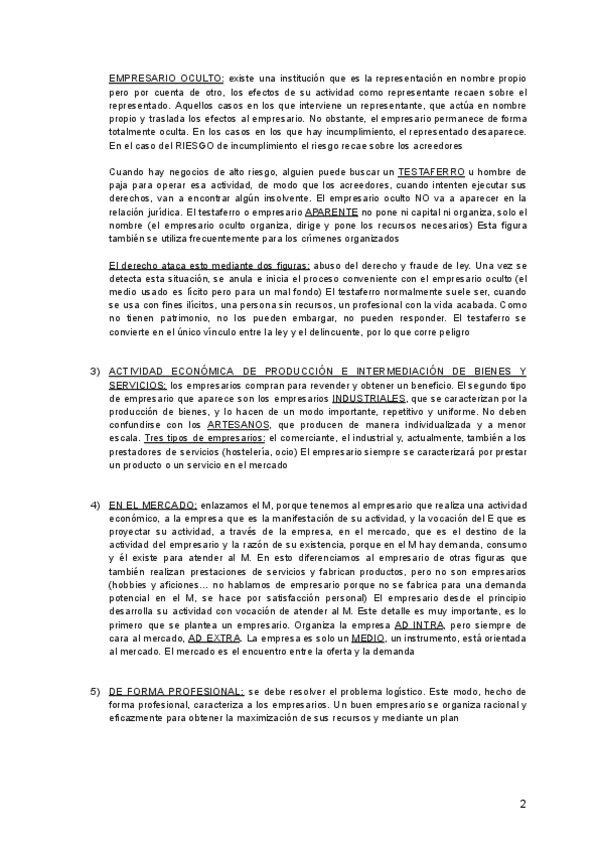 EMPRESARIO OCULTO: existe una institución que es la representación en nombre propio pero por cuenta de otro, los efectos de su actividad como representante recaen sobre el representado. Aquellos casos en los que interviene un representante, que actúa en nombre propio y traslada los efectos al empresario. No obstante, el empresario permanece de forma totalmente oculta. En los casos en los que hay incumplimiento, el representado desaparece. En el caso del RIESGO de incumplimiento el riesgo recae sobre los acreedores

Cuando hay negocios de alto riesgo, alguien puede buscar un TESTAFERRO u hombre de paja para operar esa actividad, de modo que los acreedores, cuando intenten ejecutar sus derechos, van a encontrar algún insolvente. El empresario oculto NO va a aparecer en la relación jurídica. El testaferro o empresario APARENTE no pone ni capital ni organiza, solo el nombre (el empresario oculto organiza, dirige y pone los recursos necesarios) Esta figura también se utiliza frecuentemente para los crímenes organizados

El derecho ataca esto mediante dos figuras: abuso del derecho y fraude de ley. Una vez se detecta esta situación, se anula e inicia el proceso conveniente con el empresario oculto (el medio usado es lícito pero para un mal fondo) El testaferro normalmente suele ser, cuando se usa con fines ilícitos, una persona sin recursos, un profesional con la vida acabada. Como no tienen patrimonio, no los pueden embargar, no pueden responder. El testaferro se convierte en el único vínculo entre la ley y el delincuente, por lo que corre peligro

3) ACTIVIDAD ECONÓMICA DE PRODUCCIÓN E INTERMEDIACIÓN DE BIENES Y SERVICIOS: los empresarios compran para revender y obtener un beneficio. El segundo tipo de empresario que aparece son los empresarios INDUSTRIALES, que se caracterizan por la producción de bienes, y lo hacen de un modo importante, repetitivo y uniforme. No deben confundirse con los ARTESANOS, que producen de manera individualizada y a menor escala. Tres tipos de empresarios: el comerciante, el industrial y, actualmente, también a los prestadores de servicios (hostelería, ocio) El empresario siempre se caracterizará por prestar un producto o un servicio en el mercado

4) EN EL MERCADO: enlazamos el M, porque tenemos al empresario que realiza una actividad económico, a la empresa que es la manifestación de su actividad, y la vocación del E que es proyectar su actividad, a través de la empresa, en el mercado, que es el destino de la actividad del empresario y la razón de su existencia, porque en el M hay demanda, consumo y él existe para atender al M. En esto diferenciamos al empresario de otras figuras que también realizan prestaciones de servicios y fabrican productos, pero no son empresarios (hobbies y aficiones… no hablamos de empresario porque no se fabrica para una demanda potencial en el M, se hace por satisfacción personal) El empresario desde el principio desarrolla su actividad con vocación de atender al M. Este detalle es muy importante, es lo primero que se plantea un empresario. Organiza la empresa AD INTRA, pero siempre de cara al mercado, AD EXTRA. La empresa es solo un MEDIO, un instrumento, está orientada al mercado. El mercado es el encuentro entre la oferta y la demanda

5) DE FORMA PROFESIONAL: se debe resolver el problema logístico. Este modo, hecho de forma profesional, caracteriza a los empresarios. Un buen empresario se organiza racional y eficazmente para obtener la maximización de sus recursos y mediante un plan

2